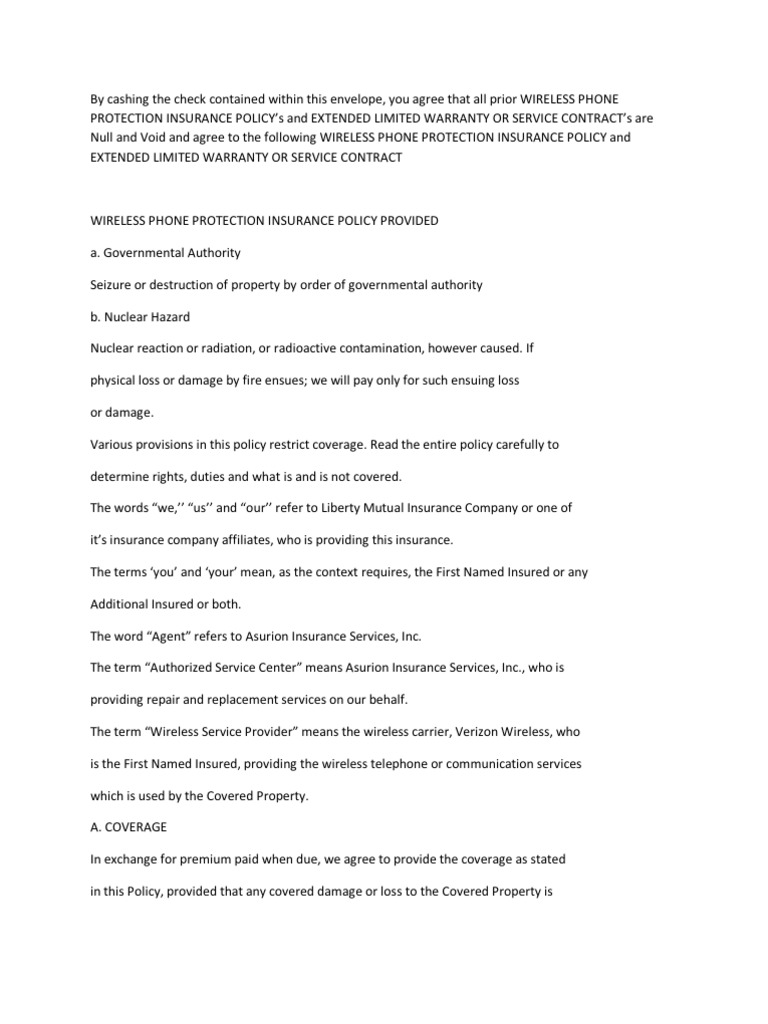 By cashing the check contained within this envelope, you agree that all prior WIRELESS PHONE PROTECTION INSURANCE POLICY's and EXTENDED LIMITED WARRANTY OR SERVICE CONTRACT's are Null and Void and agree to the following WIRELESS PHONE PROTECTION INSURANCE POLICY and EXTENDED LIMITED WARRANTY OR SERVICE CONTRACT

WIRELESS PHONE PROTECTION INSURANCE POLICY PROVIDED

a. Governmental Authority

Seizure or destruction of property by order of governmental authority

b. Nuclear Hazard

Nuclear reaction or radiation, or radioactive contamination, however caused. If physical loss or damage by fire ensues; we will pay only for such ensuing loss or damage.

Various provisions in this policy restrict coverage. Read the entire policy carefully to determine rights, duties and what is and is not covered.

The words "we,'' "us'' and "our'' refer to Liberty Mutual Insurance Company or one of it's insurance company affiliates, who is providing this insurance.

The terms 'you' and 'your' mean, as the context requires, the First Named Insured or any Additional Insured or both.

The word "Agent" refers to Asurion Insurance Services, Inc.

The term "Authorized Service Center" means Asurion Insurance Services, Inc., who is providing repair and replacement services on our behalf.

The term "Wireless Service Provider" means the wireless carrier, Verizon Wireless, who is the First Named Insured, providing the wireless telephone or communication services which is used by the Covered Property.

A. COVERAGE

In exchange for premium paid when due, we agree to provide the coverage as stated in this Policy, provided that any covered damage or loss to the Covered Property is